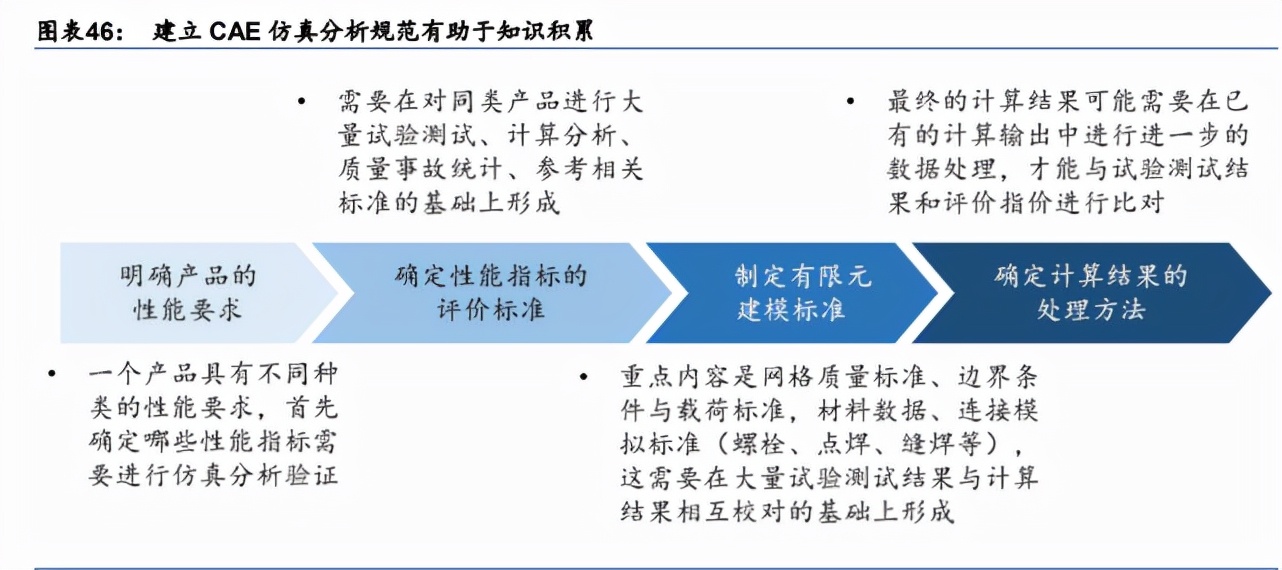 图表46： 建立 CAE 仿真分析规范有助于知识积累

• 需要在对同类产品进行大量试验测试、计算分析、质量事故统计、参考相关标准的基础上形成

• 最终的计算结果可能需要在已有的计算输出中进行进一步的数据处理，才能与试验测试结果和评价指价进行比对

明确产品的性能要求

确定性能指标的评价标准

制定有限元建模标准

确定计算结果的处理方法

• 一个产品具有不同种类的性能要求，首先确定哪些性能指标需要进行仿真分析验证

• 重点内容是网格质量标准、边界条件与载荷标准，材料数据、连接模拟标准（螺栓、点焊、缝焊等），这需要在大量试验测试结果与计算结果相互校对的基础上形成